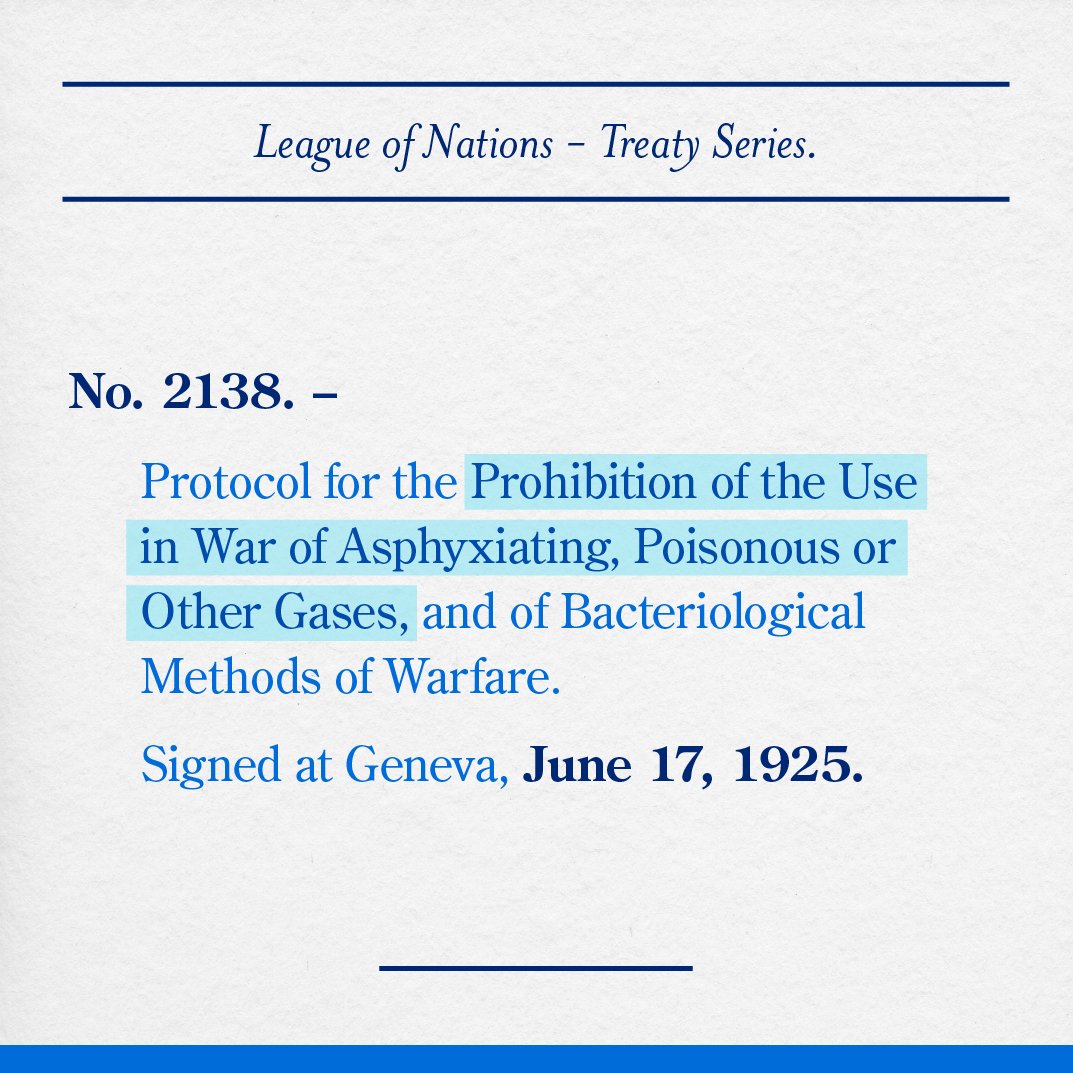 League of Nations – Treaty Series.

No. 2138. –

Protocol for the Prohibition of the Use in War of Asphyxiating, Poisonous or Other Gases, and of Bacteriological Methods of Warfare.

Signed at Geneva, June 17, 1925.